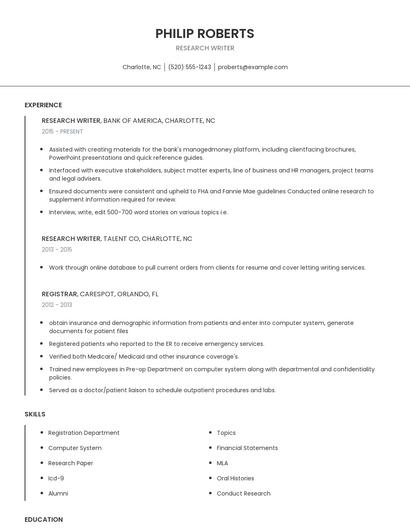 PHILIP ROBERTS

RESEARCH WRITER

Charlotte, NC | (520) 555-1243 | proberts@example.com

EXPERIENCE

RESEARCH WRITER, BANK OF AMERICA, CHARLOTTE, NC

2015 - PRESENT

- Assisted with creating materials for the bank's managedmoney platform, including clientfacing brochures, PowerPoint presentations and quick reference guides.
- Interfaced with executive stakeholders, subject matter experts, line of business and HR managers, project teams and legal advisers.
- Ensured documents were consistent and upheld to FHA and Fannie Mae guidelines Conducted online research to supplement information required for review.
- Interview, write, edit 500-700 word stories on various topics i.e.

RESEARCH WRITER, TALENT CO, CHARLOTTE, NC

2013 - 2015

- Work through online database to pull current orders from clients for resume and cover letting writing services.

REGISTRAR, CARESPOT, ORLANDO, FL

2012 - 2013

- obtain insurance and demographic information from patients and enter into computer system, generate documents for patient files
- Registered patients who reported to the ER to receive emergency services.
- Verified both Medicare/ Medicaid and other insurance coverage's.
- Trained new employees in Pre-op Department on computer system along with departmental and confidentiality policies.
- Served as a doctor/patient liaison to schedule outpatient procedures and labs.

SKILLS

- Registration Department
- Computer System
- Research Paper
- Icd-9
- Alumni

- Topics
- Financial Statements
- MLA
- Oral Histories
- Conduct Research

EDUCATION